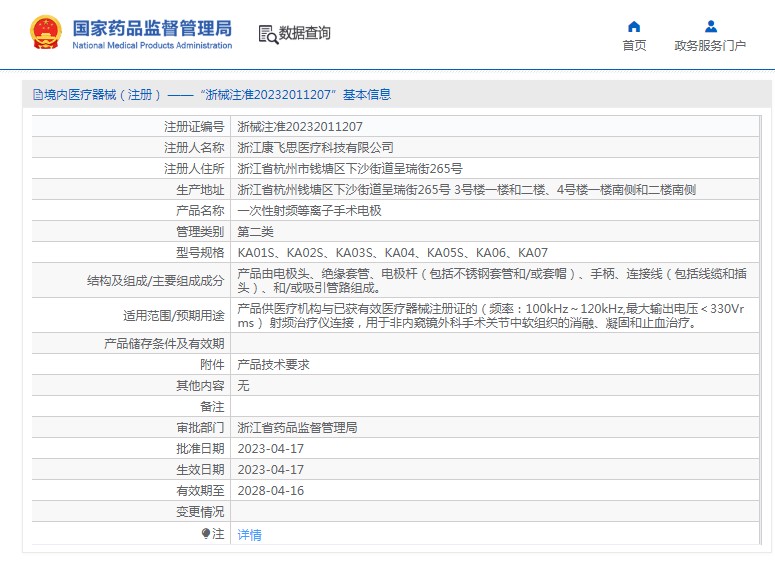 国家药品监督管理局
National Medical Products Administration

数据查询

首页

政务服务门户

境内医疗器械（注册）——“浙械注准20232011207”基本信息

| 注册证编号 | 浙械注准20232011207 |
|---|---|
| 注册人名称 | 浙江康飞思医疗科技有限公司 |
| 注册人住所 | 浙江省杭州市钱塘区下沙街道呈瑞街265号 |
| 生产地址 | 浙江省杭州钱塘区下沙街道呈瑞街265号 3号楼一楼和二楼、4号楼一楼南侧和二楼南侧 |
| 产品名称 | 一次性射频等离子手术电极 |
| 管理类别 | 第二类 |
| 型号规格 | KA01S、KA02S、KA03S、KA04、KA05S、KA06、KA07 |
| 结构及组成/主要组成成分 | 产品由电极头、绝缘套管、电极杆（包括不锈钢套管和/或套帽）、手柄、连接线（包括线缆和插头）、和/或吸引管路组成。 |
| 适用范围/预期用途 | 产品供医疗机构与已获有效医疗器械注册证的（频率：100kHz～120kHz,最大输出电压＜330Vrms）射频治疗仪连接，用于非内窥镜外科手术关节中软组织的消融、凝固和止血治疗。 |
| 产品储存条件及有效期 | |
| 附件 | 产品技术要求 |
| 其他内容 | 无 |
| 备注 | |
| 审批部门 | 浙江省药品监督管理局 |
| 批准日期 | 2023-04-17 |
| 生效日期 | 2023-04-17 |
| 有效期至 | 2028-04-16 |
| 变更情况 | |
| 注 | 详情 |